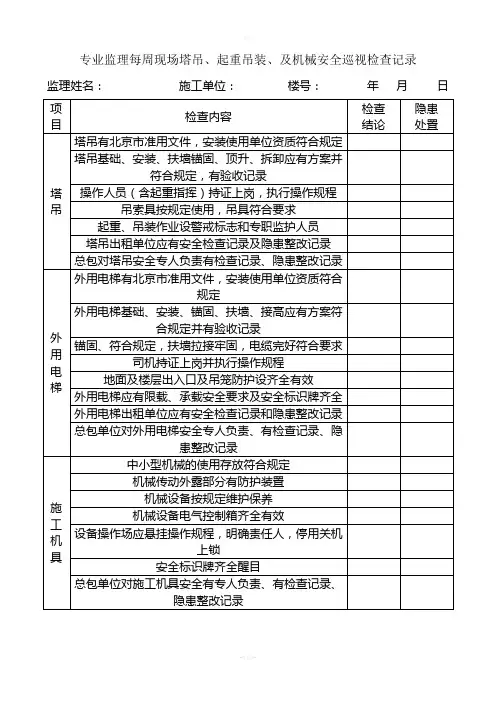 专业监理每周现场塔吊、起重吊装、及机械安全巡视检查记录

监理姓名： 施工单位： 楼号： 年 月 日

| 项目 | 检查内容 | 检查结论 | 隐患处置 |
|---|---|---|---|
| 塔吊 | 塔吊有北京市准用文件，安装使用单位资质符合规定 | | |
| | 塔吊基础、安装、扶墙锚固、顶升、拆卸应有方案并符合规定，有验收记录 | | |
| | 操作人员（含起重指挥）持证上岗，执行操作规程 | | |
| | 吊索具按规定使用，吊具符合要求 | | |
| | 起重、吊装作业设警戒标志和专职监护人员 | | |
| | 塔吊出租单位应有安全检查记录及隐患整改记录 | | |
| | 总包对塔吊安全专人负责有检查记录、隐患整改记录 | | |
| 外用电梯 | 外用电梯有北京市准用文件，安装使用单位资质符合规定 | | |
| | 外用电梯基础、安装、锚固、扶墙、接高应有方案符合规定并有验收记录 | | |
| | 锚固、符合规定，扶墙拉接牢固，电缆完好符合要求 | | |
| | 司机持证上岗并执行操作规程 | | |
| | 地面及楼层出入口及吊笼防护设齐全有效 | | |
| | 外用电梯应有限载、承载安全要求及安全标识牌齐全 | | |
| | 外用电梯出租单位应有安全检查记录和隐患整改记录 | | |
| | 总包单位对外用电梯安全专人负责、有检查记录、隐患整改记录 | | |
| 施工机具 | 中小型机械的使用存放符合规定 | | |
| | 机械传动外露部分有防护装置 | | |
| | 机械设备按规定维护保养 | | |
| | 机械设备电气控制箱齐全有效 | | |
| | 设备操作场应悬挂操作规程，明确责任人，停用关机上锁 | | |
| | 安全标识牌齐全醒目 | | |
| | 总包单位对施工机具安全有专人负责、有检查记录、隐患整改记录 | | |